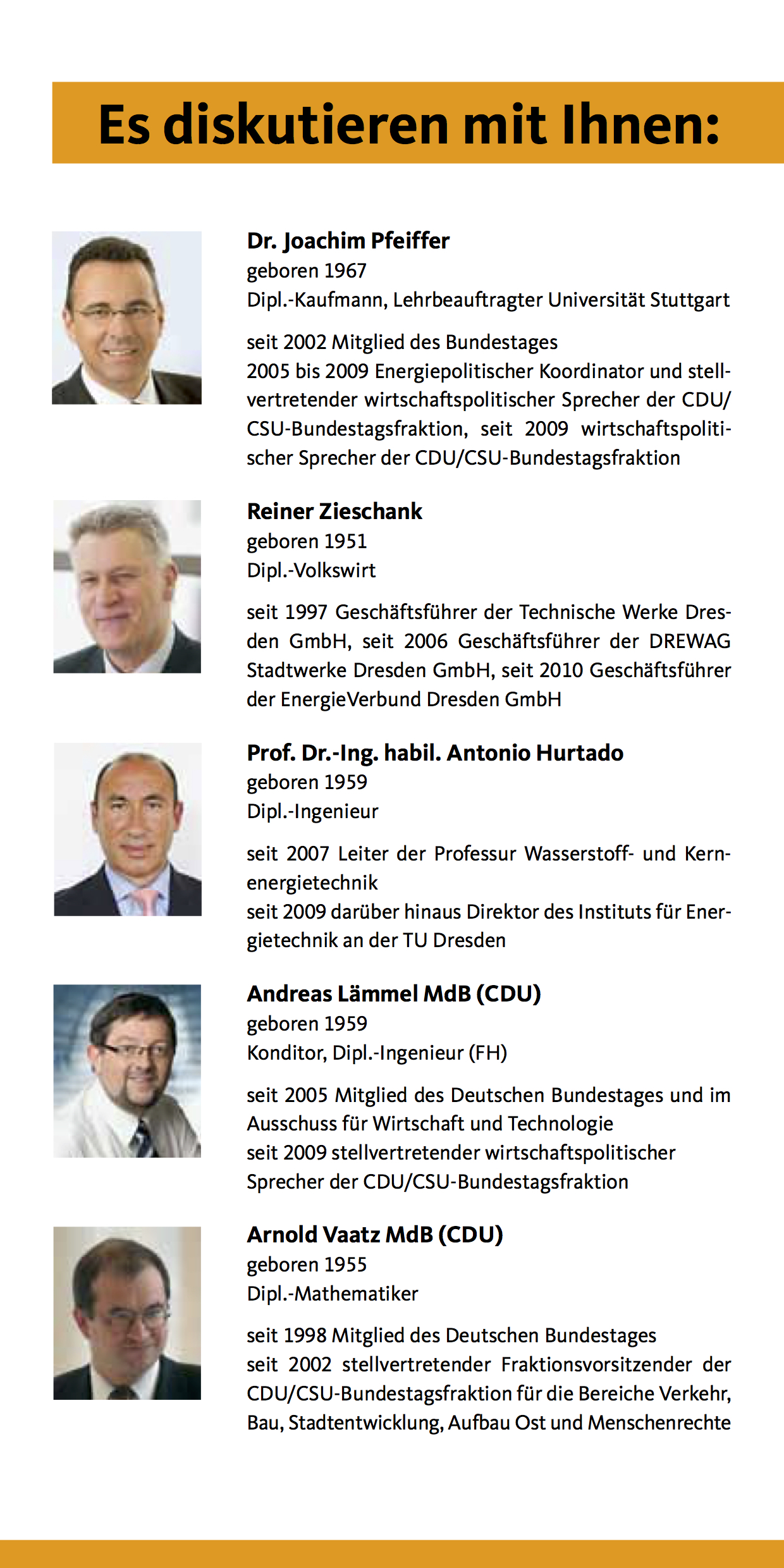 Es diskutieren mit Ihnen:

Dr. Joachim Pfeiffer
geboren 1967
Dipl.-Kaufmann, Lehrbeauftragter Universität Stuttgart

seit 2002 Mitglied des Bundestages
2005 bis 2009 Energiepolitischer Koordinator und stellvertretender wirtschaftspolitischer Sprecher der CDU/CSU-Bundestagsfraktion, seit 2009 wirtschaftspolitischer Sprecher der CDU/CSU-Bundestagsfraktion

Reiner Zieschank
geboren 1951
Dipl.-Volkswirt

seit 1997 Geschäftsführer der Technische Werke Dresden GmbH, seit 2006 Geschäftsführer der DREWAG Stadtwerke Dresden GmbH, seit 2010 Geschäftsführer der EnergieVerbund Dresden GmbH

Prof. Dr.-Ing. habil. Antonio Hurtado
geboren 1959
Dipl.-Ingenieur

seit 2007 Leiter der Professur Wasserstoff- und Kernenergietechnik
seit 2009 darüber hinaus Direktor des Instituts für Energietechnik an der TU Dresden

Andreas Lämmel MdB (CDU)
geboren 1959
Konditor, Dipl.-Ingenieur (FH)

seit 2005 Mitglied des Deutschen Bundestages und im Ausschuss für Wirtschaft und Technologie
seit 2009 stellvertretender wirtschaftspolitischer Sprecher der CDU/CSU-Bundestagsfraktion

Arnold Vaatz MdB (CDU)
geboren 1955
Dipl.-Mathematiker

seit 1998 Mitglied des Deutschen Bundestages
seit 2002 stellvertretender Fraktionsvorsitzender der CDU/CSU-Bundestagsfraktion für die Bereiche Verkehr, Bau, Stadtentwicklung, Aufbau Ost und Menschenrechte